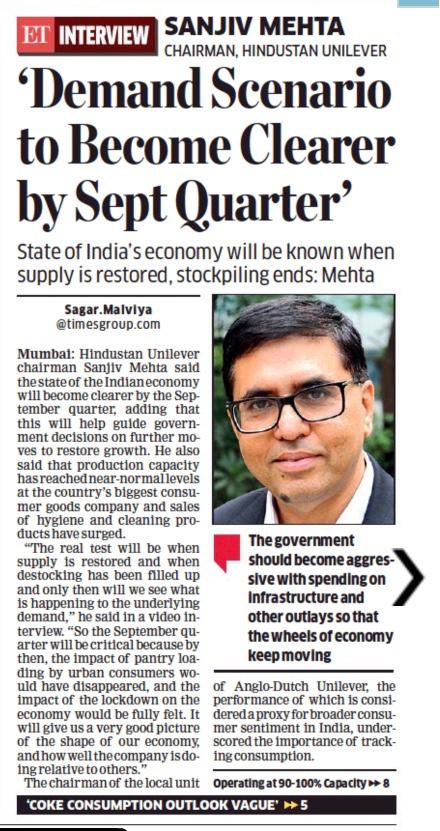 ET INTERVIEW SANJIV MEHTA
CHAIRMAN, HINDUSTAN UNILEVER

'Demand Scenario to Become Clearer by Sept Quarter'

State of India's economy will be known when supply is restored, stockpiling ends: Mehta

Sagar.Malviya
@timesgroup.com

Mumbai: Hindustan Unilever chairman Sanjiv Mehta said the state of the Indian economy will become clearer by the September quarter, adding that this will help guide government decisions on further moves to restore growth. He also said that production capacity has reached near-normal levels at the country's biggest consumer goods company and sales of hygiene and cleaning products have surged.

"The real test will be when supply is restored and when destocking has been filled up and only then will we see what is happening to the underlying demand," he said in a video interview. "So the September quarter will be critical because by then, the impact of pantry loading by urban consumers would have disappeared, and the impact of the lockdown on the economy would be fully felt. It will give us a very good picture of the shape of our economy, and how well the company is doing relative to others."

The chairman of the local unit of Anglo-Dutch Unilever, the performance of which is considered a proxy for broader consumer sentiment in India, underscored the importance of tracking consumption.

The government should become aggressive with spending on infrastructure and other outlays so that the wheels of economy keep moving

Operating at 90-100% Capacity ▸▸ 8

'COKE CONSUMPTION OUTLOOK VAGUE' ▸▸ 5